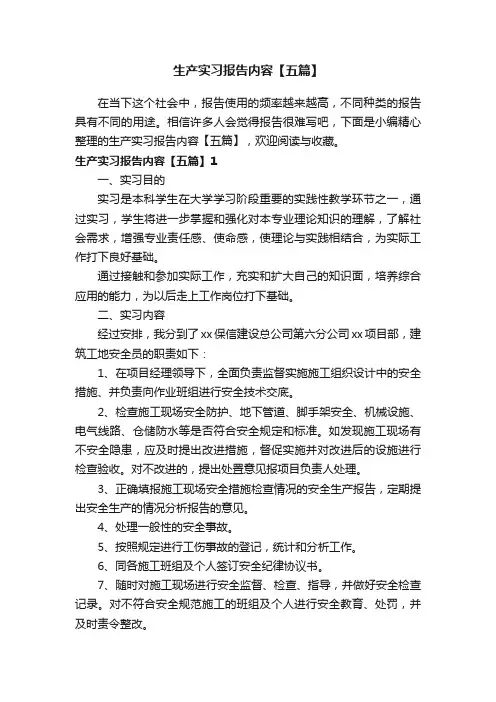 生产实习报告内容【五篇】

在当下这个社会中，报告使用的频率越来越高，不同种类的报告具有不同的用途。相信许多人会觉得报告很难写吧，下面是小编精心整理的生产实习报告内容【五篇】，欢迎阅读与收藏。

生产实习报告内容【五篇】1

一、实习目的

实习是本科学生在大学学习阶段重要的实践性教学环节之一，通过实习，学生将进一步掌握和强化对本专业理论知识的理解，了解社会需求，增强专业责任感、使命感，使理论与实践相结合，为实际工作打下良好基础。

通过接触和参加实际工作，充实和扩大自己的知识面，培养综合应用的能力，为以后走上工作岗位打下基础。

二、实习内容

经过安排，我分到了xx保信建设总公司第六分公司xx项目部，建筑工地安全员的职责如下：

1、在项目经理领导下，全面负责监督实施施工组织设计中的安全措施、并负责向作业班组进行安全技术交底。

2、检查施工现场安全防护、地下管道、脚手架安全、机械设施、电气线路、仓储防水等是否符合安全规定和标准。如发现施工现场有不安全隐患，应及时提出改进措施，督促实施并对改进后的设施进行检查验收。对不改进的，提出处置意见报项目负责人处理。

3、正确填报施工现场安全措施检查情况的安全生产报告，定期提出安全生产的情况分析报告的意见。

4、处理一般性的安全事故。

5、按照规定进行工伤事故的登记，统计和分析工作。

6、同各施工班组及个人签订安全纪律协议书。

7、随时对施工现场进行安全监督、检查、指导，并做好安全检查记录。对不符合安全规范施工的班组及个人进行安全教育、处罚，并及时责令整改。